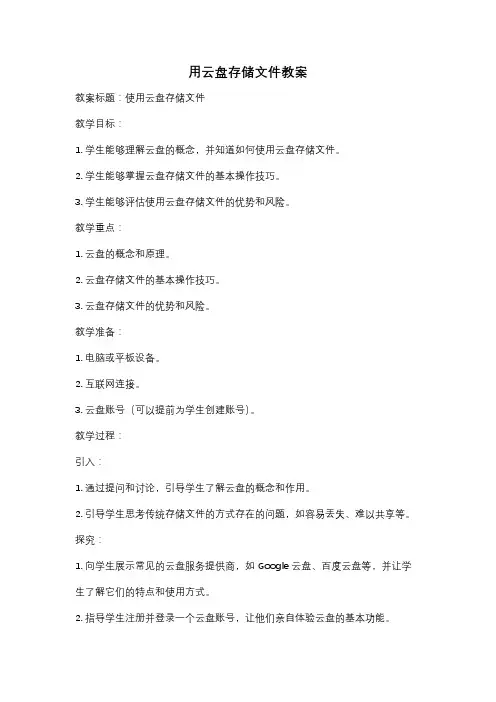 用云盘存储文件教案

教案标题：使用云盘存储文件

教学目标：

1. 学生能够理解云盘的概念，并知道如何使用云盘存储文件。

2. 学生能够掌握云盘存储文件的基本操作技巧。

3. 学生能够评估使用云盘存储文件的优势和风险。

教学重点：

1. 云盘的概念和原理。

2. 云盘存储文件的基本操作技巧。

3. 云盘存储文件的优势和风险。

教学准备：

1. 电脑或平板设备。

2. 互联网连接。

3. 云盘账号（可以提前为学生创建账号）。

教学过程：

引入：

1. 通过提问和讨论，引导学生了解云盘的概念和作用。

2. 引导学生思考传统存储文件的方式存在的问题，如容易丢失、难以共享等。

探究：

1. 向学生展示常见的云盘服务提供商，如 Google 云盘、百度云盘等，并让学生了解它们的特点和使用方式。

2. 指导学生注册并登录一个云盘账号，让他们亲自体验云盘的基本功能。